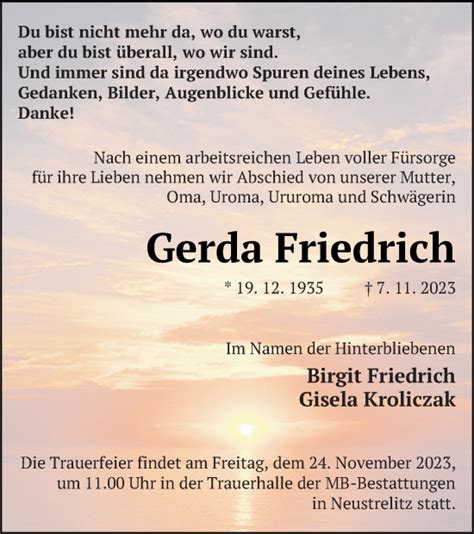 Du bist nicht mehr da, wo du warst,
aber du bist überall, wo wir sind.
Und immer sind da irgendwo Spuren deines Lebens,
Gedanken, Bilder, Augenblicke und Gefühle.
Danke!

Nach einem arbeitsreichen Leben voller Fürsorge für ihre Lieben nehmen wir Abschied von unserer Mutter, Oma, Uroma, Ururoma und Schwägerin

Gerda Friedrich

* 19. 12. 1935 † 7. 11. 2023

Im Namen der Hinterbliebenen
Birgit Friedrich
Gisela Kroliczak

Die Trauerfeier findet am Freitag, dem 24. November 2023, um 11.00 Uhr in der Trauerhalle der MB-Bestattungen in Neustrelitz statt.